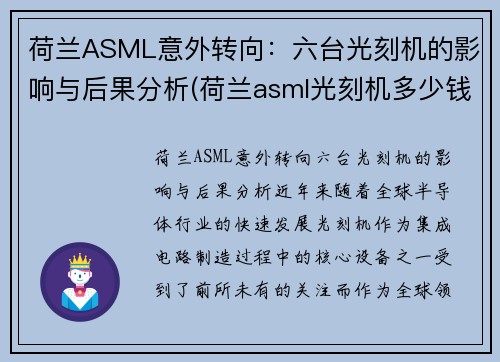 荷兰ASML意外转向：六台光刻机的影响与后果分析(荷兰asml光刻机多少钱

荷兰ASML意外转向六台光刻机的影响与后果分析近年来随着全球半导体行业的快速发展光刻机作为集成电路制造过程中的核心设备之一受到了前所未有的关注而作为全球领